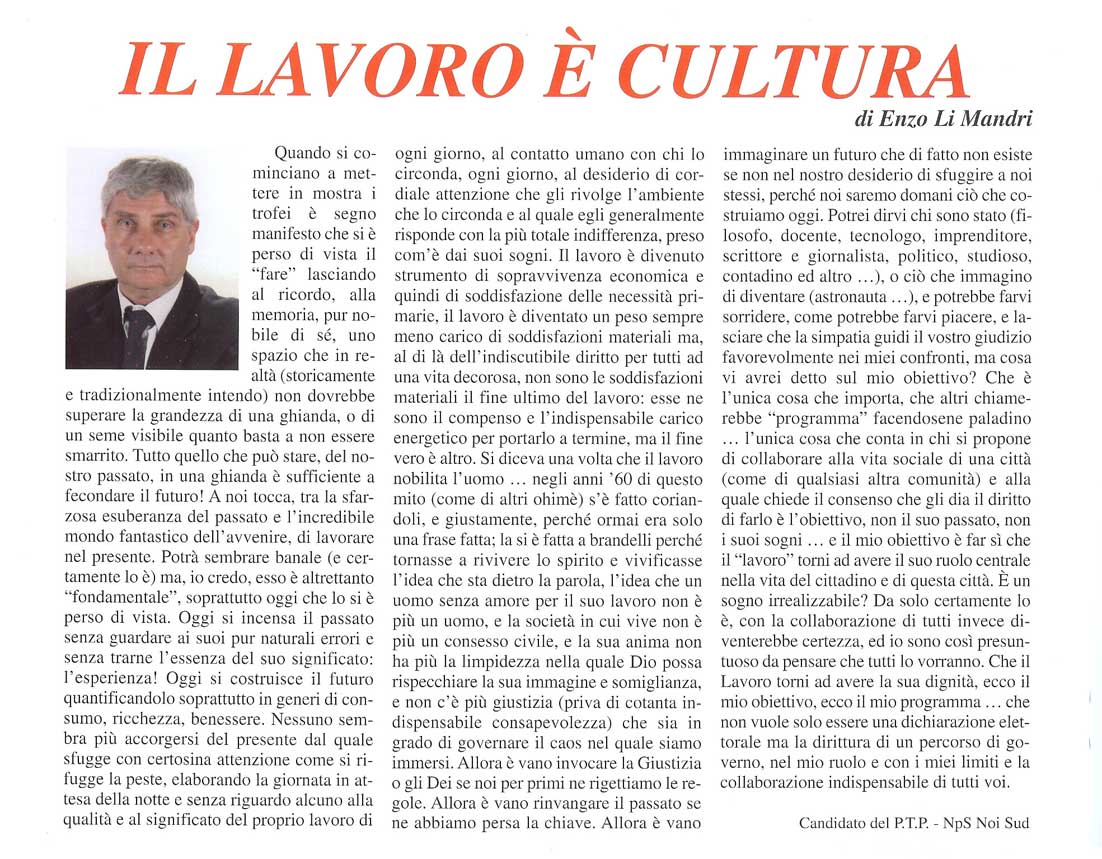 IL LAVORO È CULTURA

di Enzo Li Mandri

Quando si cominciano a mettere in mostra i trofei è segno manifesto che si è perso di vista il "fare" lasciando al ricordo, alla memoria, pur nobile di sé, uno spazio che in realtà (storicamente e tradizionalmente intendo) non dovrebbe superare la grandezza di una ghianda, o di un seme visibile quanto basta a non essere smarrito. Tutto quello che può stare, del nostro passato, in una ghianda è sufficiente a fecondare il futuro! A noi tocca, tra la sfarzosa esuberanza del passato e l'incredibile mondo fantastico dell'avvenire, di lavorare nel presente. Potrà sembrare banale (e certamente lo è) ma, io credo, esso è altrettanto "fondamentale", soprattutto oggi che lo si è perso di vista. Oggi si incensa il passato senza guardare ai suoi pur naturali errori e senza trarne l'essenza del suo significato: l'esperienza! Oggi si costruisce il futuro quantificandolo soprattutto in generi di consumo, ricchezza, benessere. Nessuno sembra più accorgersi del presente dal quale sfugge con certosina attenzione come si rifugge la peste, elaborando la giornata in attesa della notte e senza riguardo alcuno alla qualità e al significato del proprio lavoro di ogni giorno, al contatto umano con chi lo circonda, ogni giorno, al desiderio di cordiale attenzione che gli rivolge l'ambiente che lo circonda e al quale egli generalmente risponde con la più totale indifferenza, preso com'è dai suoi sogni. Il lavoro è divenuto strumento di sopravvivenza economica e quindi di soddisfazione delle necessità primarie, il lavoro è diventato un peso sempre meno carico di soddisfazioni materiali ma, al di là dell'indiscutibile diritto per tutti ad una vita decorosa, non sono le soddisfazioni materiali il fine ultimo del lavoro: esse ne sono il compenso e l'indispensabile carico energetico per portarlo a termine, ma il fine vero è altro. Si diceva una volta che il lavoro nobilita l'uomo … negli anni '60 di questo mito (come di altri ohimè) s'è fatto coriandoli, e giustamente, perché ormai era solo una frase fatta; la si è fatta a brandelli perché tornasse a rivivere lo spirito e vivificasse l'idea che sta dietro la parola, l'idea che un uomo senza amore per il suo lavoro non è più un uomo, e la società in cui vive non è più un consesso civile, e la sua anima non ha più la limpidezza nella quale Dio possa rispecchiare la sua immagine e somiglianza, e non c'è più giustizia (priva di cotanta indispensabile consapevolezza) che sia in grado di governare il caos nel quale siamo immersi. Allora è vano invocare la Giustizia o gli Dei se noi per primi ne rigettiamo le regole. Allora è vano rinvangare il passato se ne abbiamo persa la chiave. Allora è vano immaginare un futuro che di fatto non esiste se non nel nostro desiderio di sfuggire a noi stessi, perché noi saremo domani ciò che costruiamo oggi. Potrei dirvi chi sono stato (filosofo, docente, tecnologo, imprenditore, scrittore e giornalista, politico, studioso, contadino ed altro …), o ciò che immagino di diventare (astronauta …), e potrebbe farvi sorridere, come potrebbe farvi piacere, e lasciare che la simpatia guidi il vostro giudizio favorevolmente nei miei confronti, ma cosa vi avrei detto sul mio obiettivo? Che è l'unica cosa che importa, che altri chiamerebbe "programma" facendosene paladino … l'unica cosa che conta in chi si propone di collaborare alla vita sociale di una città (come di qualsiasi altra comunità) e alla quale chiede il consenso che gli dia il diritto di farlo è l'obiettivo, non il suo passato, non i suoi sogni … e il mio obiettivo è far sì che il "lavoro" torni ad avere il suo ruolo centrale nella vita del cittadino e di questa città. È un sogno irrealizzabile? Da solo certamente lo è, con la collaborazione di tutti invece diventerebbe certezza, ed io sono così presuntuoso da pensare che tutti lo vorranno. Che il Lavoro torni ad avere la sua dignità, ecco il mio obiettivo, ecco il mio programma … che non vuole solo essere una dichiarazione elettorale ma la dirittura di un percorso di governo, nel mio ruolo e con i miei limiti e la collaborazione indispensabile di tutti voi.

Candidato del P.T.P. - NpS Noi Sud